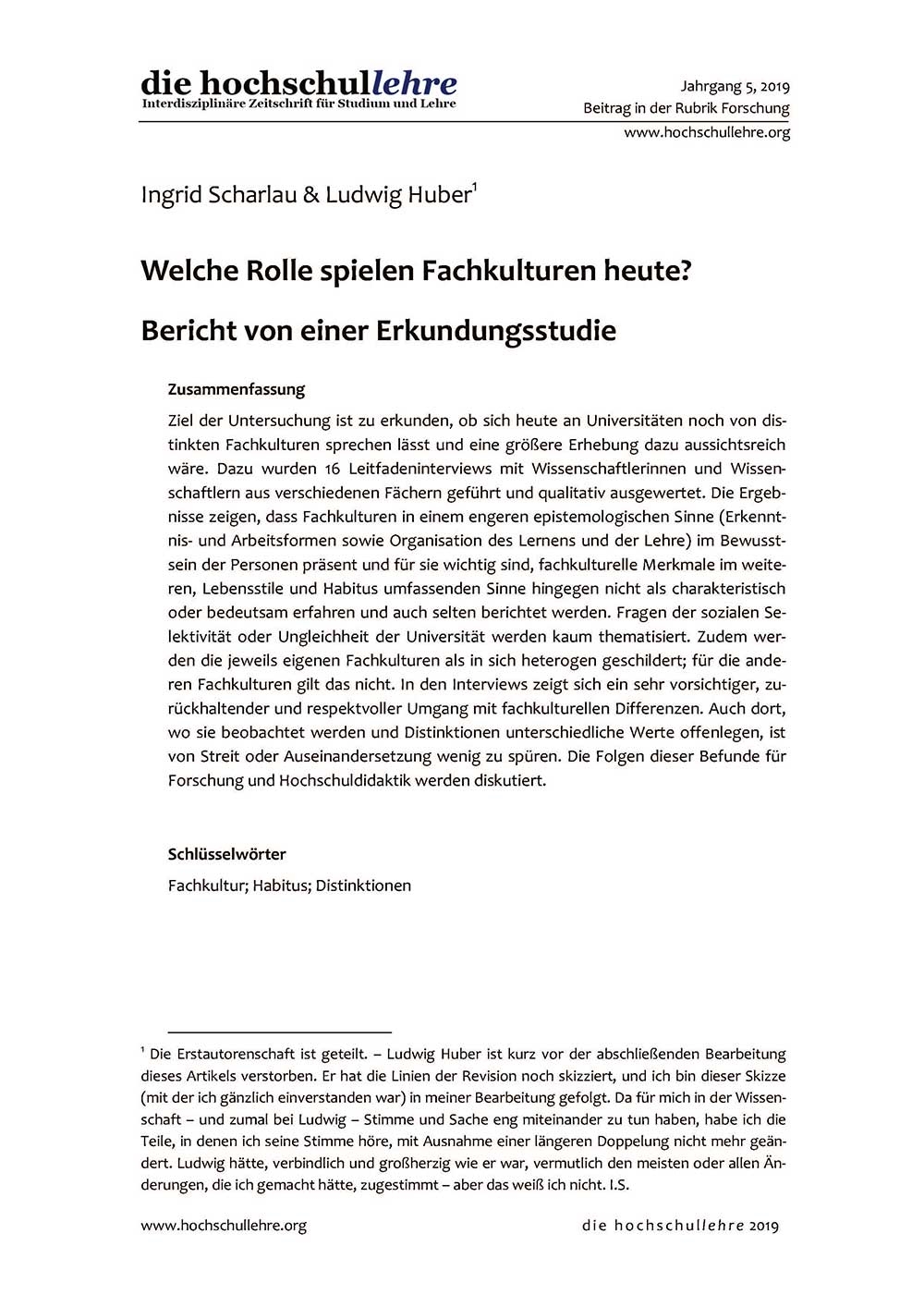 die hochschullehre
Interdisziplinäre Zeitschrift für Studium und Lehre

Jahrgang 5, 2019
Beitrag in der Rubrik Forschung
www.hochschullehre.org

Ingrid Scharlau & Ludwig Huber$^1$

Welche Rolle spielen Fachkulturen heute?

Bericht von einer Erkundungsstudie

Zusammenfassung

Ziel der Untersuchung ist zu erkunden, ob sich heute an Universitäten noch von distinkten Fachkulturen sprechen lässt und eine größere Erhebung dazu aussichtsreich wäre. Dazu wurden 16 Leitfadeninterviews mit Wissenschaftlerinnen und Wissenschaftlern aus verschiedenen Fächern geführt und qualitativ ausgewertet. Die Ergebnisse zeigen, dass Fachkulturen in einem engeren epistemologischen Sinne (Erkenntnis- und Arbeitsformen sowie Organisation des Lernens und der Lehre) im Bewusstsein der Personen präsent und für sie wichtig sind, fachkulturelle Merkmale im weiteren, Lebensstile und Habitus umfassenden Sinne hingegen nicht als charakteristisch oder bedeutsam erfahren und auch selten berichtet werden. Fragen der sozialen Selektivität oder Ungleichheit der Universität werden kaum thematisiert. Zudem werden die jeweils eigenen Fachkulturen als in sich heterogen geschildert; für die anderen Fachkulturen gilt das nicht. In den Interviews zeigt sich ein sehr vorsichtiger, zurückhaltender und respektvoller Umgang mit fachkulturellen Differenzen. Auch dort, wo sie beobachtet werden und Distinktionen unterschiedliche Werte offenlegen, ist von Streit oder Auseinandersetzung wenig zu spüren. Die Folgen dieser Befunde für Forschung und Hochschuldidaktik werden diskutiert.

Schlüsselwörter

Fachkultur; Habitus; Distinktionen

$^1$ Die Erstautorenschaft ist geteilt. – Ludwig Huber ist kurz vor der abschließenden Bearbeitung dieses Artikels verstorben. Er hat die Linien der Revision noch skizziert, und ich bin dieser Skizze (mit der ich gänzlich einverstanden war) in meiner Bearbeitung gefolgt. Da für mich in der Wissenschaft – und zumal bei Ludwig – Stimme und Sache eng miteinander zu tun haben, habe ich die Teile, in denen ich seine Stimme höre, mit Ausnahme einer längeren Doppelung nicht mehr geändert. Ludwig hätte, verbindlich und großherzig wie er war, vermutlich den meisten oder allen Änderungen, die ich gemacht hätte, zugestimmt – aber das weiß ich nicht. I.S.

www.hochschullehre.org

die hochschullehre 2019